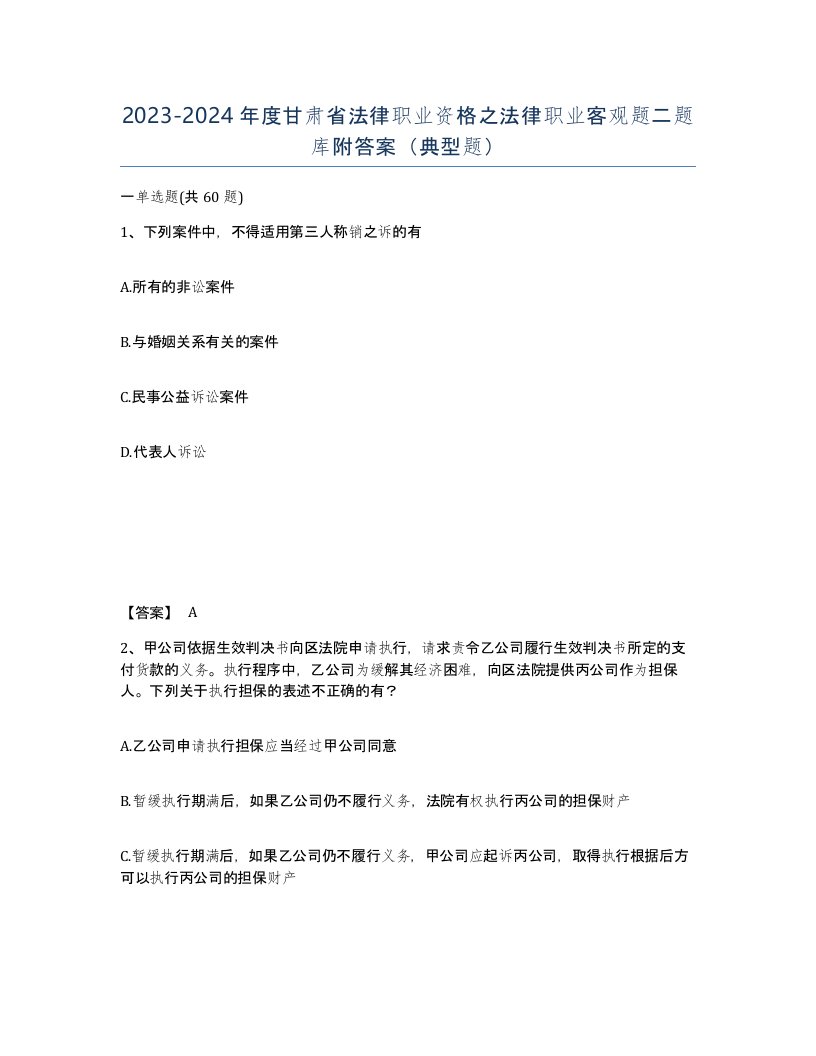 2023-2024年度甘肃省法律职业资格之法律职业客观题二题库附答案（典型题）

一单选题(共 60 题)

1、下列案件中，不得适用第三人称销之诉的有

A.所有的非讼案件

B.与婚姻关系有关的案件

C.民事公益诉讼案件

D.代表人诉讼

【答案】 A

2、甲公司依据生效判决书向区法院申请执行，请求责令乙公司履行生效判决书所定的支付货款的义务。执行程序中，乙公司为缓解其经济困难，向区法院提供丙公司作为担保人。下列关于执行担保的表述不正确的有？

A.乙公司申请执行担保应当经过甲公司同意

B.暂缓执行期满后，如果乙公司仍不履行义务，法院有权执行丙公司的担保财产

C.暂缓执行期满后，如果乙公司仍不履行义务，甲公司应起诉丙公司，取得执行根据后方可以执行丙公司的担保财产